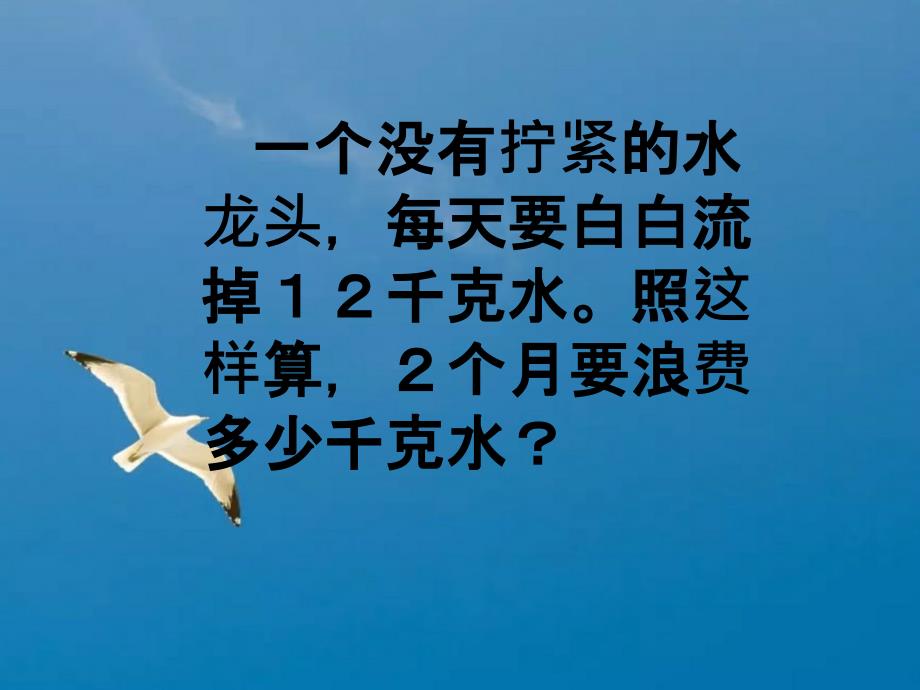 一个没有拧紧的水龙头，每天要白白流掉１２千克水。照这样算，２个月要浪费多少千克水？